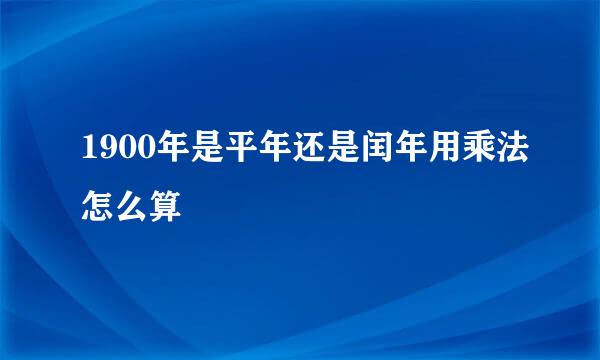 1900年是平年还是闰年用乘法怎么算